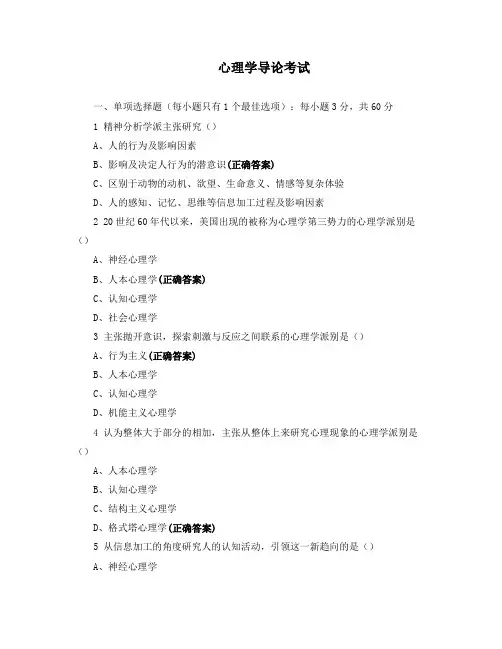 心理学导论考试

一、单项选择题（每小题只有 1 个最佳选项）：每小题 3 分，共 60 分

1 精神分析学派主张研究（）

A、人的行为及影响因素

B、影响及决定人行为的潜意识(正确答案)

C、区别于动物的动机、欲望、生命意义、情感等复杂体验

D、人的感知、记忆、思维等信息加工过程及影响因素

2 20 世纪 60 年代以来，美国出现的被称为心理学第三势力的心理学派别是（）

A、神经心理学

B、人本心理学(正确答案)

C、认知心理学

D、社会心理学

3 主张抛开意识，探索刺激与反应之间联系的心理学派别是（）

A、行为主义(正确答案)

B、人本心理学

C、认知心理学

D、机能主义心理学

4 认为整体大于部分的相加，主张从整体上来研究心理现象的心理学派别是（）

A、人本心理学

B、认知心理学

C、结构主义心理学

D、格式塔心理学(正确答案)

5 从信息加工的角度研究人的认知活动，引领这一新趋向的是（）

A、神经心理学